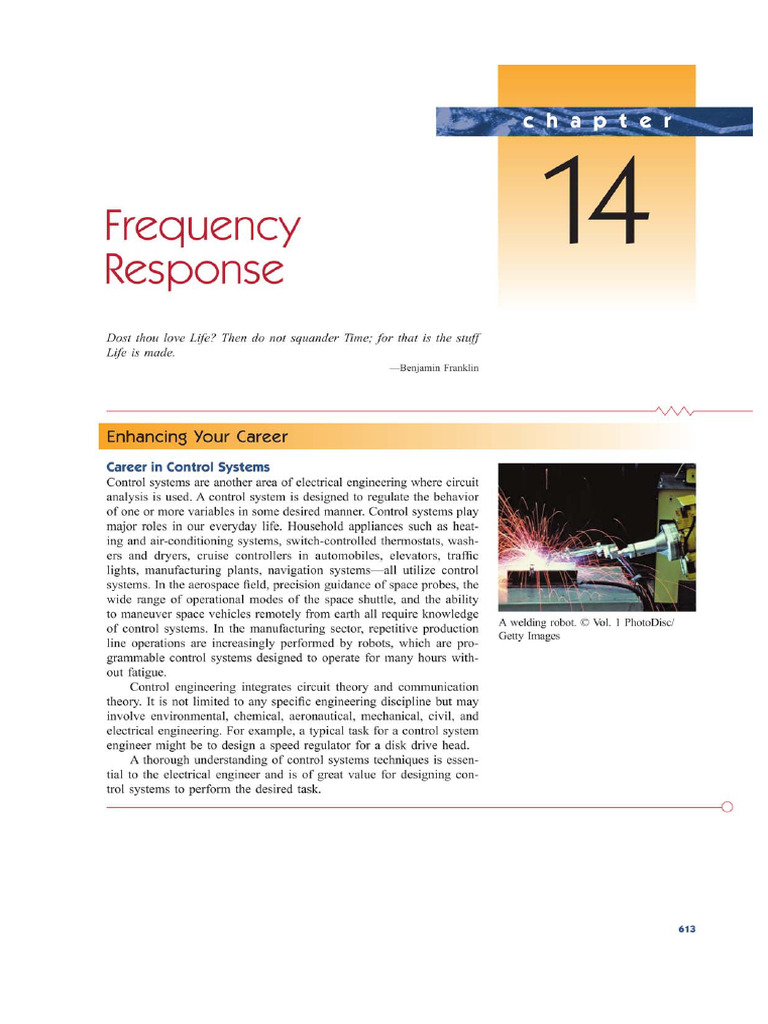 chapter

14

Frequency Response

Dost thou love Life? Then do not squander Time; for that is the stuff Life is made.

—Benjamin Franklin

Enhancing Your Career

Career in Control Systems

Control systems are another area of electrical engineering where circuit analysis is used. A control system is designed to regulate the behavior of one or more variables in some desired manner. Control systems play major roles in our everyday life. Household appliances such as heating and air-conditioning systems, switch-controlled thermostats, washers and dryers, cruise controllers in automobiles, elevators, traffic lights, manufacturing plants, navigation systems—all utilize control systems. In the aerospace field, precision guidance of space probes, the wide range of operational modes of the space shuttle, and the ability to maneuver space vehicles remotely from earth all require knowledge of control systems. In the manufacturing sector, repetitive production line operations are increasingly performed by robots, which are programmable control systems designed to operate for many hours without fatigue.

Control engineering integrates circuit theory and communication theory. It is not limited to any specific engineering discipline but may involve environmental, chemical, aeronautical, mechanical, civil, and electrical engineering. For example, a typical task for a control system engineer might be to design a speed regulator for a disk drive head.

A thorough understanding of control systems techniques is essential to the electrical engineer and is of great value for designing control systems to perform the desired task.

A welding robot. © Vol. 1 PhotoDisc/ Getty Images

613